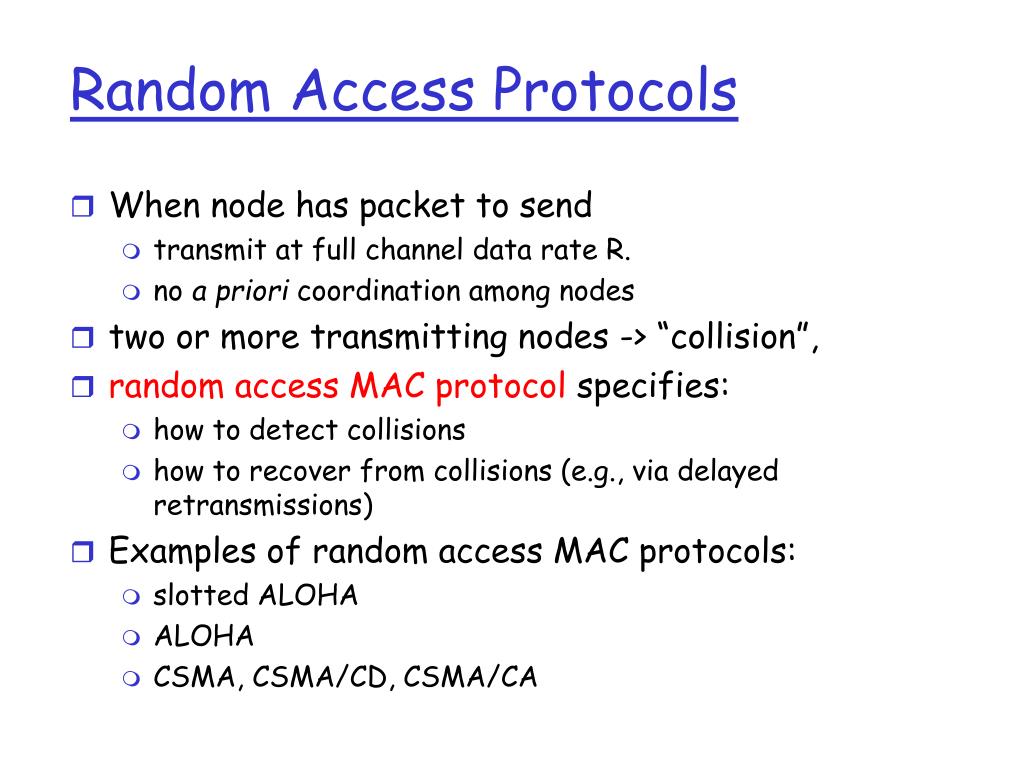 Random Access Protocols

When node has packet to send

transmit at full channel data rate R.

no a priori coordination among nodes

two or more transmitting nodes -> “collision”,

random access MAC protocol specifies:

how to detect collisions

how to recover from collisions (e.g., via delayed retransmissions)

Examples of random access MAC protocols:

slotted ALOHA

ALOHA

CSMA, CSMA/CD, CSMA/CA